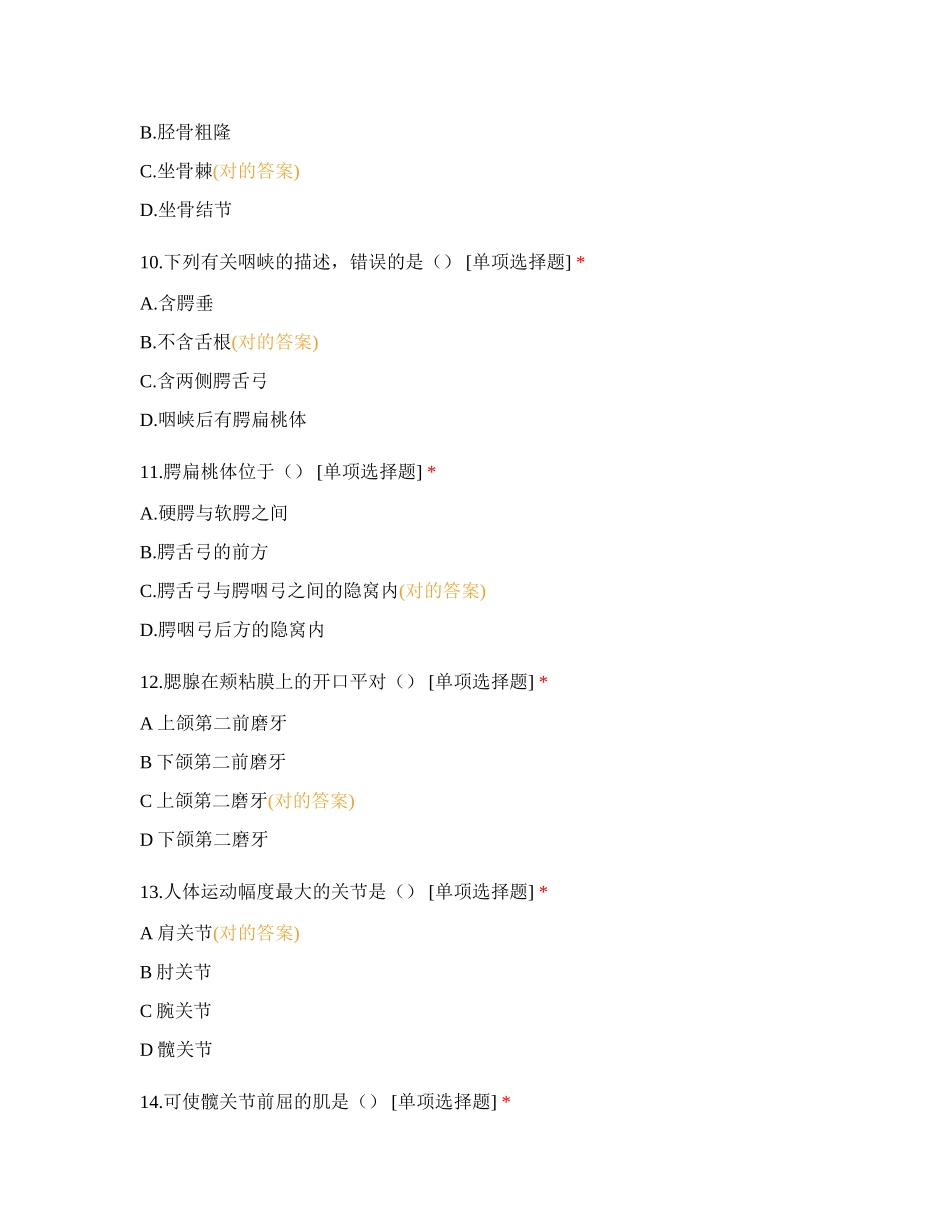 B.胫骨粗隆

C.坐骨棘(对的答案)

D.坐骨结节

10.下列有关咽峡的描述，错误的是（） [单项选择题] *

A.含腭垂

B.不含舌根(对的答案)

C.含两侧腭舌弓

D.咽峡后有腭扁桃体

11.腭扁桃体位于（） [单项选择题] *

A.硬腭与软腭之间

B.腭舌弓的前方

C.腭舌弓与腭咽弓之间的隐窝内(对的答案)

D.腭咽弓后方的隐窝内

12.腮腺在颊粘膜上的开口平对（） [单项选择题] *

A 上颌第二前磨牙

B 下颌第二前磨牙

C 上颌第二磨牙(对的答案)

D 下颌第二磨牙

13.人体运动幅度最大的关节是（） [单项选择题] *

A 肩关节(对的答案)

B 肘关节

C 腕关节

D 髋关节

14.可使髋关节前屈的肌是（） [单项选择题] *